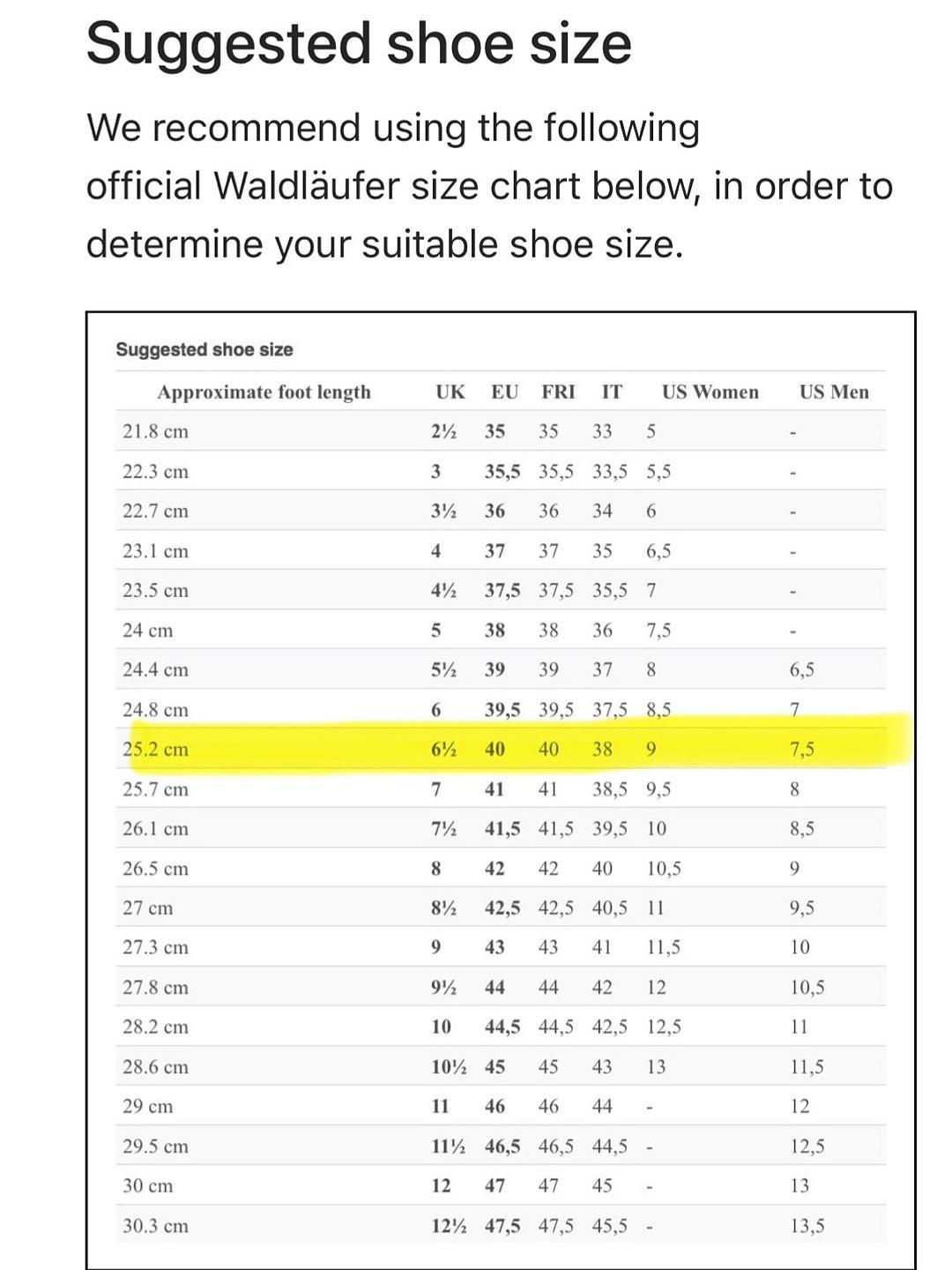 Suggested shoe size

We recommend using the following official Waldläufer size chart below, in order to determine your suitable shoe size.

Suggested shoe size

| Approximate foot length | UK | EU | FRI | IT | US Women | US Men |
|---|---|---|---|---|---|---|
| 21.8 cm | 2½ | 35 | 35 | 33 | 5 | - |
| 22.3 cm | 3 | 35,5 | 35,5 | 33,5 | 5,5 | - |
| 22.7 cm | 3½ | 36 | 36 | 34 | 6 | - |
| 23.1 cm | 4 | 37 | 37 | 35 | 6,5 | - |
| 23.5 cm | 4½ | 37,5 | 37,5 | 35,5 | 7 | - |
| 24 cm | 5 | 38 | 38 | 36 | 7,5 | - |
| 24.4 cm | 5½ | 39 | 39 | 37 | 8 | 6,5 |
| 24.8 cm | 6 | 39,5 | 39,5 | 37,5 | 8,5 | 7 |
| 25.2 cm | 6½ | 40 | 40 | 38 | 9 | 7,5 |
| 25.7 cm | 7 | 41 | 41 | 38,5 | 9,5 | 8 |
| 26.1 cm | 7½ | 41,5 | 41,5 | 39,5 | 10 | 8,5 |
| 26.5 cm | 8 | 42 | 42 | 40 | 10,5 | 9 |
| 27 cm | 8½ | 42,5 | 42,5 | 40,5 | 11 | 9,5 |
| 27.3 cm | 9 | 43 | 43 | 41 | 11,5 | 10 |
| 27.8 cm | 9½ | 44 | 44 | 42 | 12 | 10,5 |
| 28.2 cm | 10 | 44,5 | 44,5 | 42,5 | 12,5 | 11 |
| 28.6 cm | 10½ | 45 | 45 | 43 | 13 | 11,5 |
| 29 cm | 11 | 46 | 46 | 44 | - | 12 |
| 29.5 cm | 11½ | 46,5 | 46,5 | 44,5 | - | 12,5 |
| 30 cm | 12 | 47 | 47 | 45 | - | 13 |
| 30.3 cm | 12½ | 47,5 | 47,5 | 45,5 | - | 13,5 |